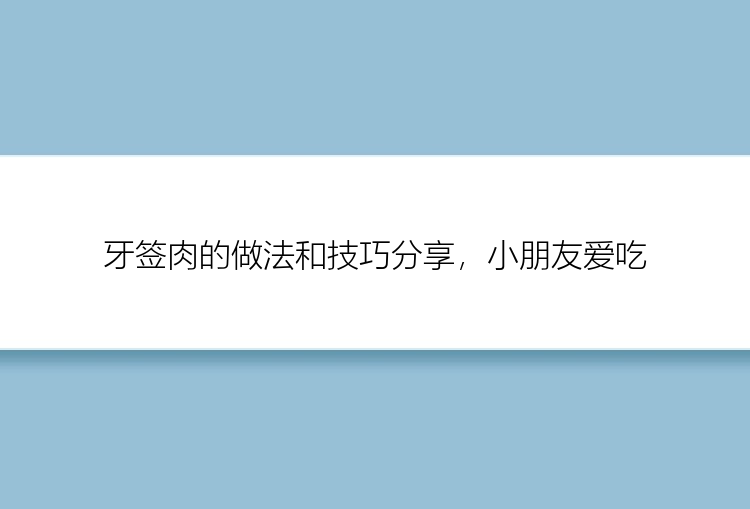 牙签肉的做法和技巧分享，小朋友爱吃